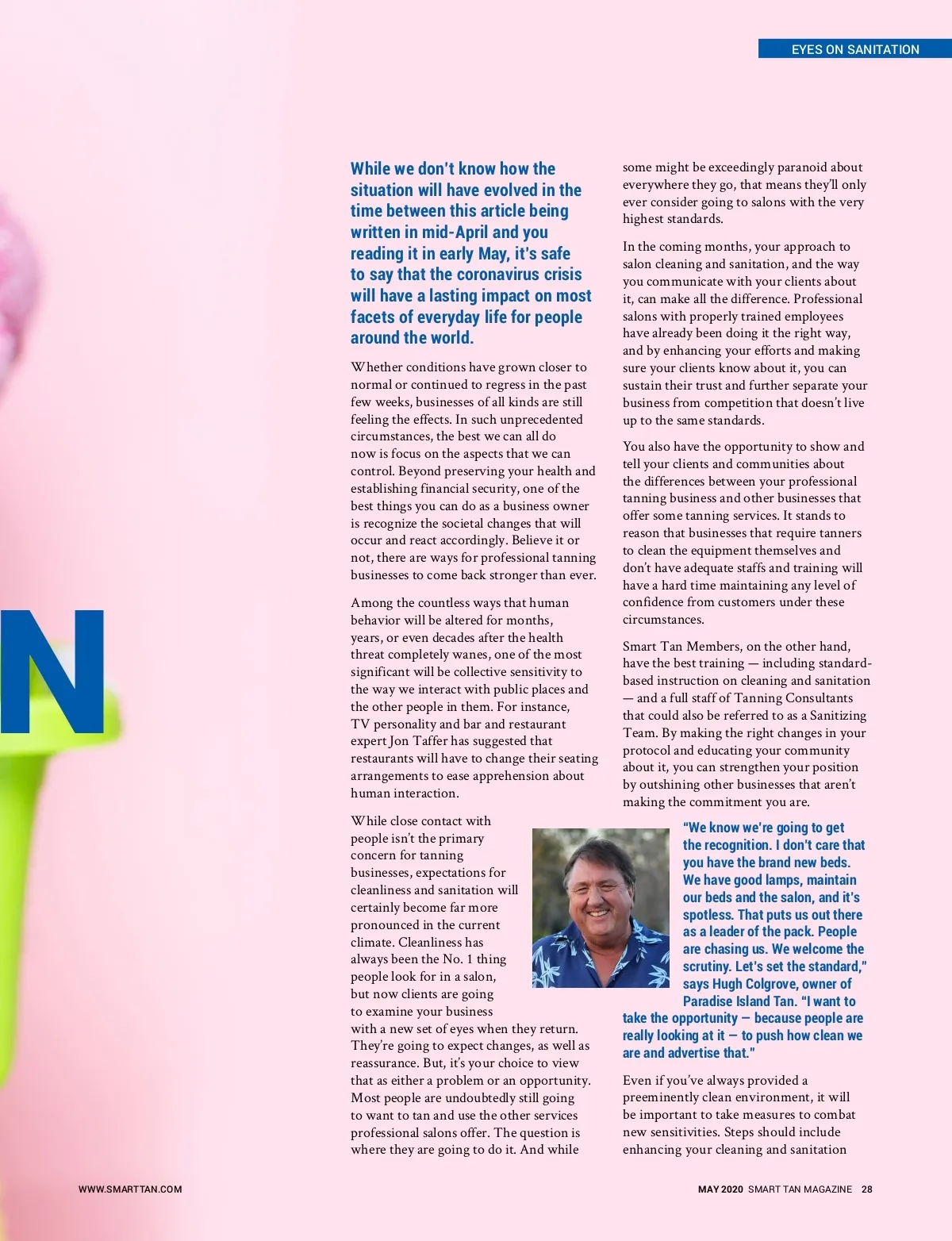 EYES ON SANITATION

N

While we don't know how the situation will have evolved in the time between this article being written in mid-April and you reading it in early May, it's safe to say that the coronavirus crisis will have a lasting impact on most facets of everyday life for people around the world.

Whether conditions have grown closer to normal or continued to regress in the past few weeks, businesses of all kinds are still feeling the effects. In such unprecedented circumstances, the best we can all do now is focus on the aspects that we can control. Beyond preserving your health and establishing financial security, one of the best things you can do as a business owner is recognize the societal changes that will occur and react accordingly. Believe it or not, there are ways for professional tanning businesses to come back stronger than ever.

Among the countless ways that human behavior will be altered for months, years, or even decades after the health threat completely wanes, one of the most significant will be collective sensitivity to the way we interact with public places and the other people in them. For instance, TV personality and bar and restaurant expert Jon Taffer has suggested that restaurants will have to change their seating arrangements to ease apprehension about human interaction.

While close contact with people isn't the primary concern for tanning businesses, expectations for cleanliness and sanitation will certainly become far more pronounced in the current climate. Cleanliness has always been the No. 1 thing people look for in a salon, but now clients are going to examine your business with a new set of eyes when they return. They're going to expect changes, as well as reassurance. But, it's your choice to view that as either a problem or an opportunity. Most people are undoubtedly still going to want to tan and use the other services professional salons offer. The question is where they are going to do it. And while some might be exceedingly paranoid about everywhere they go, that means they'll only ever consider going to salons with the very highest standards.

In the coming months, your approach to salon cleaning and sanitation, and the way you communicate with your clients about it, can make all the difference. Professional salons with properly trained employees have already been doing it the right way, and by enhancing your efforts and making sure your clients know about it, you can sustain their trust and further separate your business from competition that doesn't live up to the same standards.

You also have the opportunity to show and tell your clients and communities about the differences between your professional tanning business and other businesses that offer some tanning services. It stands to reason that businesses that require tanners to clean the equipment themselves and don't have adequate staffs and training will have a hard time maintaining any level of confidence from customers under these circumstances.

Smart Tan Members, on the other hand, have the best training — including standard-based instruction on cleaning and sanitation — and a full staff of Tanning Consultants that could also be referred to as a Sanitizing Team. By making the right changes in your protocol and educating your community about it, you can strengthen your position by outshining other businesses that aren't making the commitment you are.

"We know we're going to get the recognition. I don't care that you have the brand new beds. We have good lamps, maintain our beds and the salon, and it's spotless. That puts us out there as a leader of the pack. People are chasing us. We welcome the scrutiny. Let's set the standard," says Hugh Colgrove, owner of Paradise Island Tan. "I want to take the opportunity — because people are really looking at it — to push how clean we are and advertise that."

Even if you've always provided a preeminently clean environment, it will be important to take measures to combat new sensitivities. Steps should include enhancing your cleaning and sanitation

WWW.SMARTTAN.COM

MAY 2020 SMART TAN MAGAZINE 28